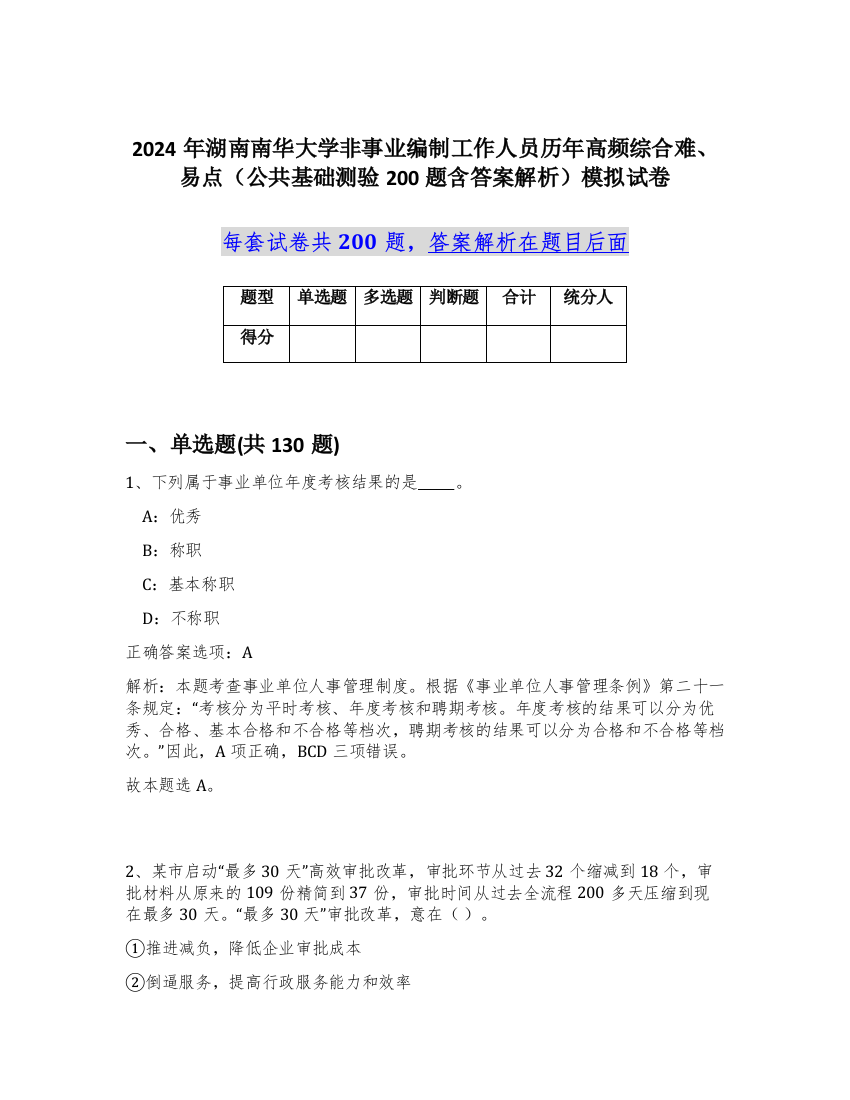 2024 年湖南南华大学非事业编制工作人员历年高频综合难、易点（公共基础测验 200 题含答案解析）模拟试卷

每套试卷共 200 题，答案解析在题目后面

| 题型 | 单选题 | 多选题 | 判断题 | 合计 | 统分人 |
|---|---|---|---|---|---|
| 得分 | | | | | |

一、单选题(共 130 题)

1、下列属于事业单位年度考核结果的是_____。

A：优秀

B：称职

C：基本称职

D：不称职

正确答案选项：A

解析：本题考查事业单位人事管理制度。根据《事业单位人事管理条例》第二十一条规定：“考核分为平时考核、年度考核和聘期考核。年度考核的结果可以分为优秀、合格、基本合格和不合格等档次，聘期考核的结果可以分为合格和不合格等档次。”因此，A 项正确，BCD 三项错误。

故本题选 A。

2、某市启动“最多 30 天”高效审批改革，审批环节从过去 32 个缩减到 18 个，审批材料从原来的 109 份精简到 37 份，审批时间从过去全流程 200 多天压缩到现在最多 30 天。“最多 30 天”审批改革，意在（ ）。

①推进减负，降低企业审批成本

②倒逼服务，提高行政服务能力和效率